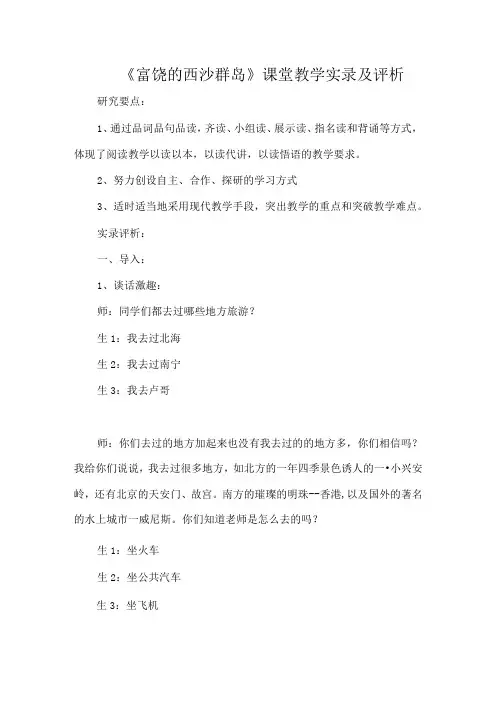 《富饶的西沙群岛》课堂教学实录及评析

研究要点：

1、通过品词品句品读，齐读、小组读、展示读、指名读和背诵等方式，体现了阅读教学以读以本，以读代讲，以读悟语的教学要求。

2、努力创设自主、合作、探研的学习方式

3、适时适当地采用现代教学手段，突出教学的重点和突破教学难点。

实录评析：

一、导入：

1、谈话激趣：

师：同学们都去过哪些地方旅游？

生1：我去过北海

生2：我去过南宁

生3：我去卢哥

师：你们去过的地方加起来也没有我去过的的地方多，你们相信吗？我给你们说说，我去过很多地方，如北方的一年四季景色诱人的一•小兴安岭，还有北京的天安门、故宫。南方的璀璨的明珠--香港，以及国外的著名的水上城市一威尼斯。你们知道老师是怎么去的吗？

生1：坐火车

生2：坐公共汽车

生3：坐飞机